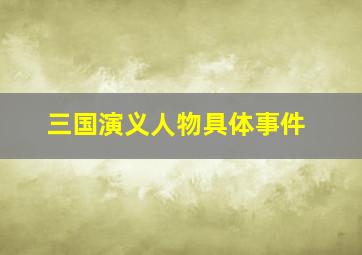 三国演义人物具体事件